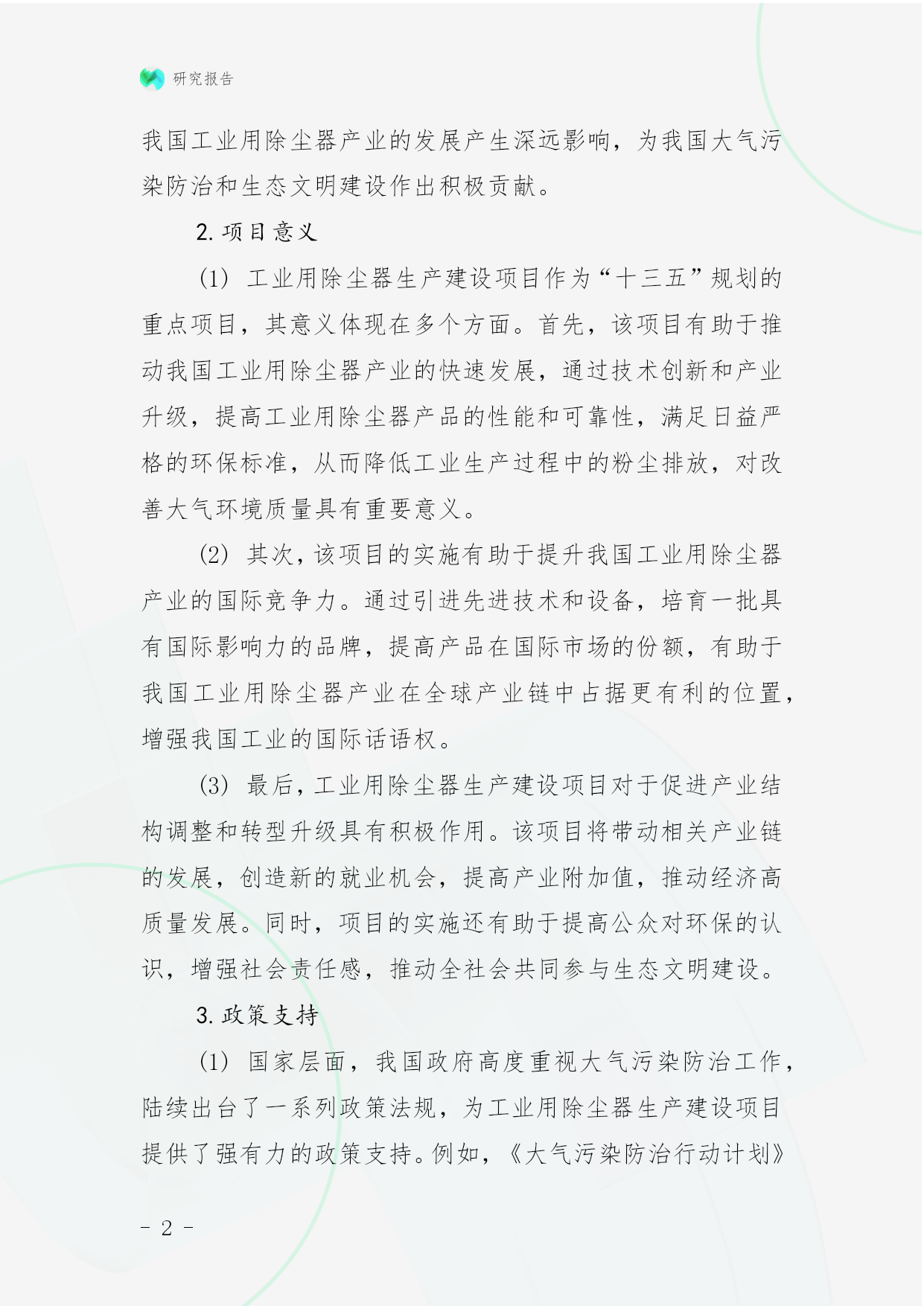 研究报告

我国工业用除尘器产业的发展产生深远影响，为我国大气污染防治和生态文明建设作出积极贡献。

2. 项目意义

(1) 工业用除尘器生产建设项目作为“十三五”规划的重点项目，其意义体现在多个方面。首先，该项目有助于推动我国工业用除尘器产业的快速发展，通过技术创新和产业升级，提高工业用除尘器产品的性能和可靠性，满足日益严格的环保标准，从而降低工业生产过程中的粉尘排放，对改善大气环境质量具有重要意义。

(2) 其次，该项目的实施有助于提升我国工业用除尘器产业的国际竞争力。通过引进先进技术和设备，培育一批具有国际影响力的品牌，提高产品在国际市场的份额，有助于我国工业用除尘器产业在全球产业链中占据更有利的位置，增强我国工业的国际话语权。

(3) 最后，工业用除尘器生产建设项目对于促进产业结构调整和转型升级具有积极作用。该项目将带动相关产业链的发展，创造新的就业机会，提高产业附加值，推动经济高质量发展。同时，项目的实施还有助于提高公众对环保的认识，增强社会责任感，推动全社会共同参与生态文明建设。

3. 政策支持

(1) 国家层面，我国政府高度重视大气污染防治工作，陆续出台了一系列政策法规，为工业用除尘器生产建设项目提供了强有力的政策支持。例如，《大气污染防治行动计划》

- 2 -